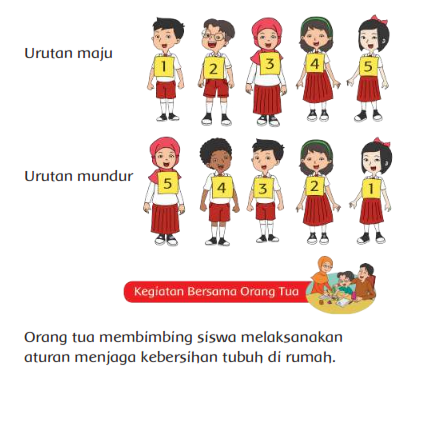 Urutan maju

1 2 3 4 5

Urutan mundur

5 4 3 2 1

Kegiatan Bersama Orang Tua

Orang tua membimbing siswa melaksanakan aturan menjaga kebersihan tubuh di rumah.